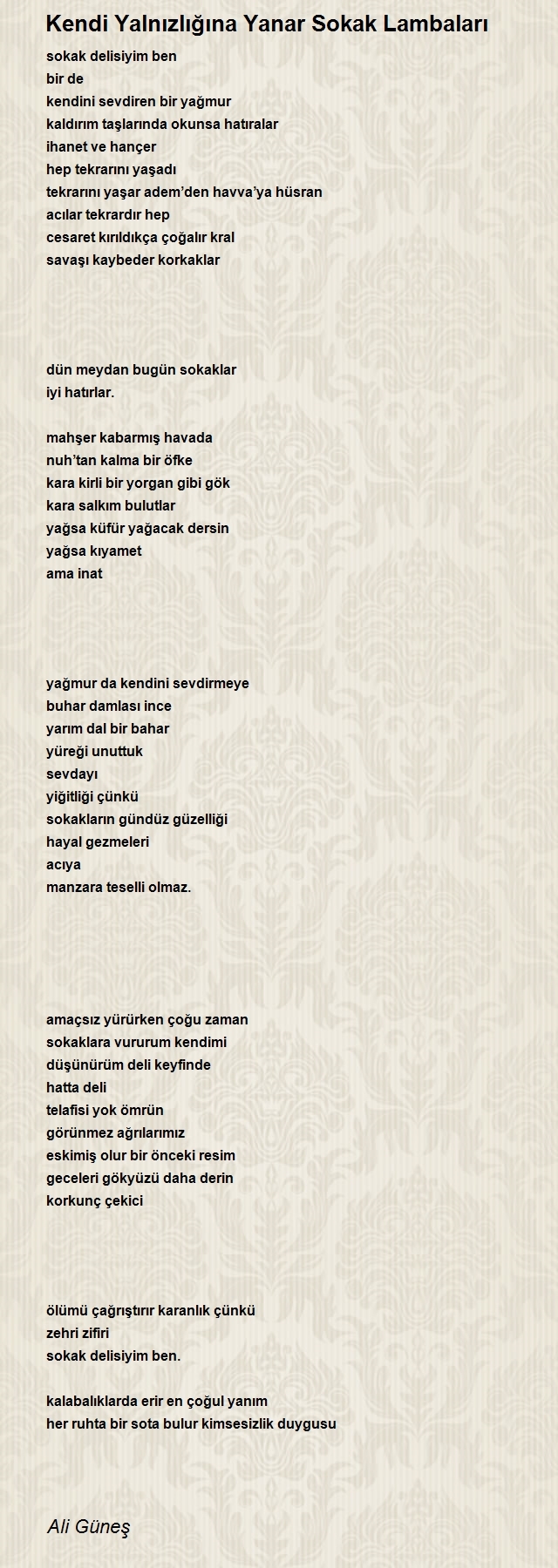 Kendi Yalnızlığına Yanar Sokak Lambaları

sokak delisiyim ben
bir de
kendini sevdiren bir yağmur
kaldırım taşlarında okunsa hatıralar
ihanet ve hançer
hep tekrarını yaşadı
tekrarını yaşar adem'den havva'ya hüsran
acılar tekrardır hep
cesaret kırıldıkça çoğalır kral
savaşı kaybeder korkaklar

dün meydan bugün sokaklar
iyi hatırlar.

mahşer kabarmış havada
nuh'tan kalma bir öfke
kara kirli bir yorgan gibi gök
kara salkım bulutlar
yağsa küfür yağacak dersin
yağsa kıyamet
ama inat

yağmur da kendini sevdirmeye
buhar damlası ince
yarım dal bir bahar
yüreği unuttuk
sevdayı
yiğitliği çünkü
sokakların gündüz güzelliği
hayal gezmeleri
acıya
manzara teselli olmaz.

amaçsız yürürken çoğu zaman
sokaklara vururum kendimi
düşünürüm deli keyfinde
hatta deli
telafisi yok ömrün
görünmez ağrılarımız
eskimiş olur bir önceki resim
geceleri gökyüzü daha derin
korkunç çekici

ölümü çağrıştırır karanlık çünkü
zehri zifiri
sokak delisiyim ben.

kalabalıklarda erir en çoğul yanım
her ruhta bir sota bulur kimsesizlik duygusu

Ali Güneş